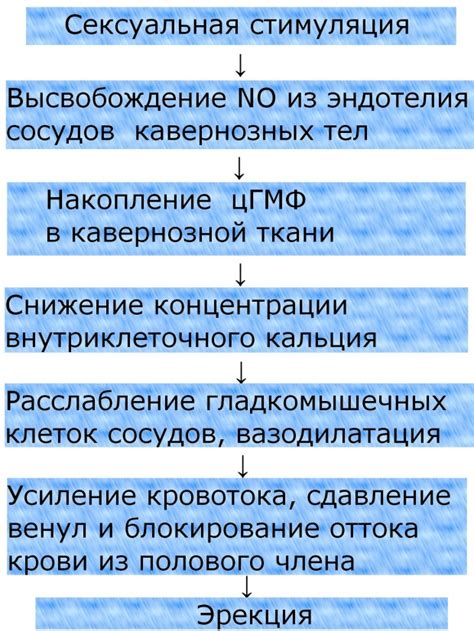 Сексуальная стимуляция

↓

Высвобождение NO из эндотелия сосудов кавернозных тел

↓

Накопление цГМФ в кавернозной ткани

↓

Снижение концентрации внутриклеточного кальция

↓

Расслабление гладкомышечных клеток сосудов, вазодилатация

↓

Усиление кровотока, сдавление венул и блокирование оттока крови из полового члена

↓

Эрекция